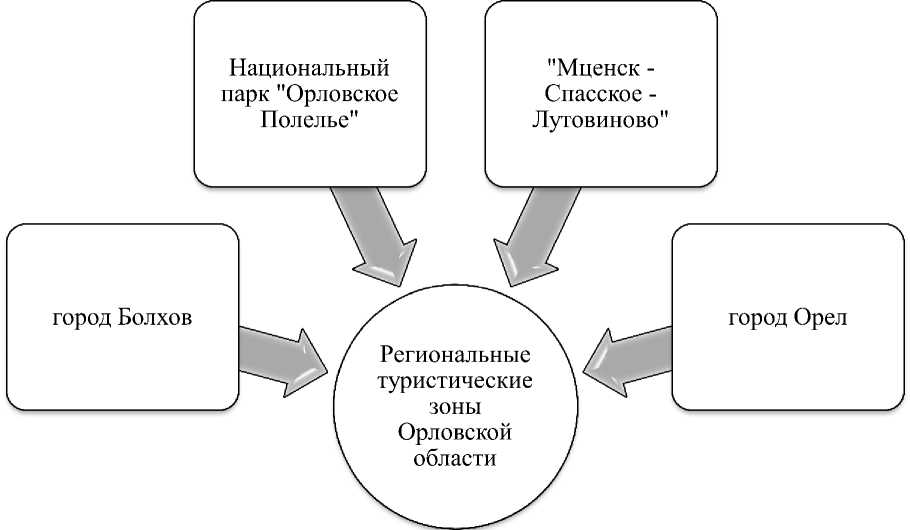 Национальный парк "Орловское Полелье"

"Мценск - Спасское - Лутовиново"

город Болхов

город Орел

Региональные туристические зоны Орловской области